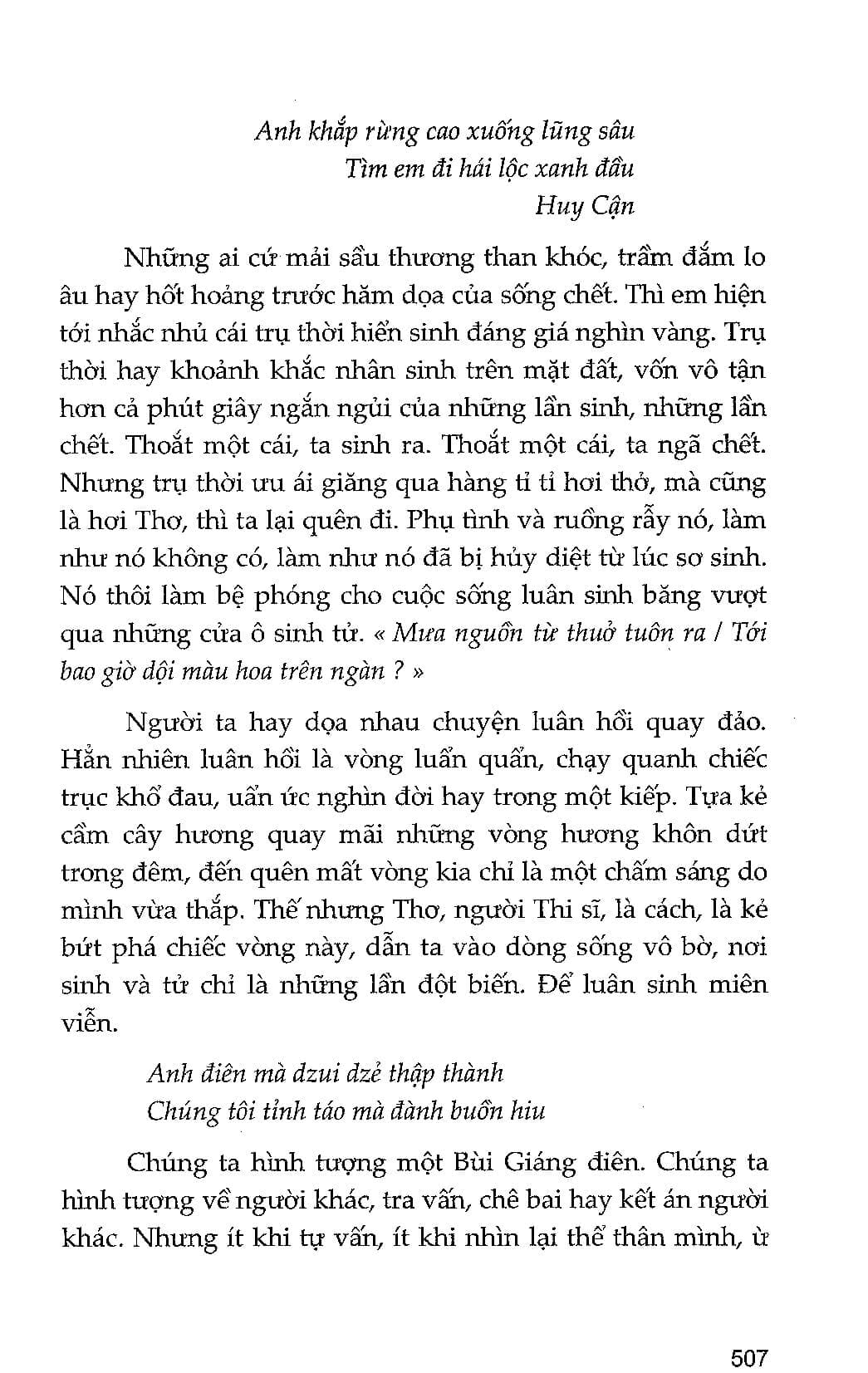 Anh khắp rừng cao xuống lũng sâu
Tìm em đi hái lộc xanh đầu
Huy Cận

Những ai cứ mải sầu thương than khóc, trầm đắm lo âu hay hốt hoảng trước hăm dọa của sống chết. Thì em hiện tới nhắc nhủ cái trụ thời hiển sinh đáng giá nghìn vàng. Trụ thời hay khoảnh khắc nhân sinh trên mặt đất, vốn vô tận hơn cả phút giây ngắn ngủi của những lần sinh, những lần chết. Thoắt một cái, ta sinh ra. Thoắt một cái, ta ngã chết. Nhưng trụ thời ưu ái giăng qua hàng tỉ tỉ hơi thở, mà cũng là hơi Thơ, thì ta lại quên đi. Phụ tình và ruồng rẫy nó, làm như nó không có, làm như nó đã bị hủy diệt từ lúc sơ sinh. Nó thôi làm bệ phóng cho cuộc sống luân sinh băng vượt qua những cửa ô sinh tử. « Mưa nguồn từ thuở tuôn ra / Tới bao giờ dội màu hoa trên ngàn ? »

Người ta hay dọa nhau chuyện luân hồi quay đảo. Hẳn nhiên luân hồi là vòng luẩn quẩn, chạy quanh chiếc trục khổ đau, uẩn ức nghìn đời hay trong một kiếp. Tựa kẻ cầm cây hương quay mãi những vòng hương khôn dứt trong đêm, đến quên mất vòng kia chỉ là một chấm sáng do mình vừa thắp. Thế nhưng Thơ, người Thi sĩ, là cách, là kẻ bứt phá chiếc vòng này, dẫn ta vào dòng sống vô bờ, nơi sinh và tử chỉ là những lần đột biến. Để luân sinh miên viễn.

Anh điên mà dzui dzẻ thập thành
Chúng tôi tỉnh táo mà đành buồn hiu

Chúng ta hình tượng một Bùi Giáng điên. Chúng ta hình tượng về người khác, tra vấn, chê bai hay kết án người khác. Nhưng ít khi tự vấn, ít khi nhìn lại thể thân mình, ừ

507